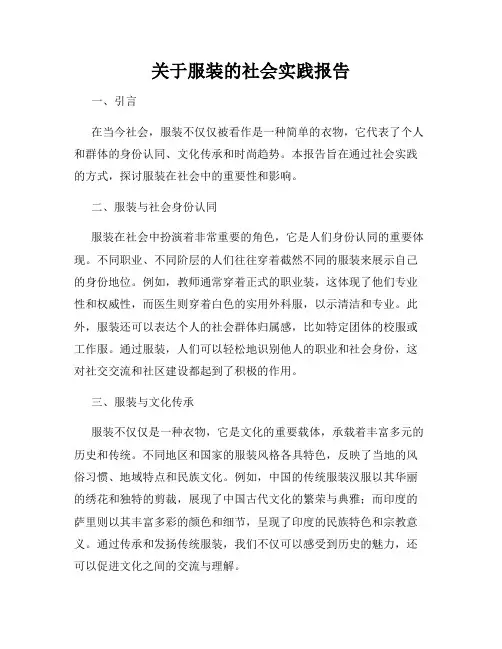 关于服装的社会实践报告

一、引言

在当今社会，服装不仅仅被看作是一种简单的衣物，它代表了个人和群体的身份认同、文化传承和时尚趋势。本报告旨在通过社会实践的方式，探讨服装在社会中的重要性和影响。

二、服装与社会身份认同

服装在社会中扮演着非常重要的角色，它是人们身份认同的重要体现。不同职业、不同阶层的人们往往穿着截然不同的服装来展示自己的身份地位。例如，教师通常穿着正式的职业装，这体现了他们专业性和权威性，而医生则穿着白色的实用外科服，以示清洁和专业。此外，服装还可以表达个人的社会群体归属感，比如特定团体的校服或工作服。通过服装，人们可以轻松地识别他人的职业和社会身份，这对社交交流和社区建设都起到了积极的作用。

三、服装与文化传承

服装不仅仅是一种衣物，它是文化的重要载体，承载着丰富多元的历史和传统。不同地区和国家的服装风格各具特色，反映了当地的风俗习惯、地域特点和民族文化。例如，中国的传统服装汉服以其华丽的绣花和独特的剪裁，展现了中国古代文化的繁荣与典雅；而印度的萨里则以其丰富多彩的颜色和细节，呈现了印度的民族特色和宗教意义。通过传承和发扬传统服装，我们不仅可以感受到历史的魅力，还可以促进文化之间的交流与理解。